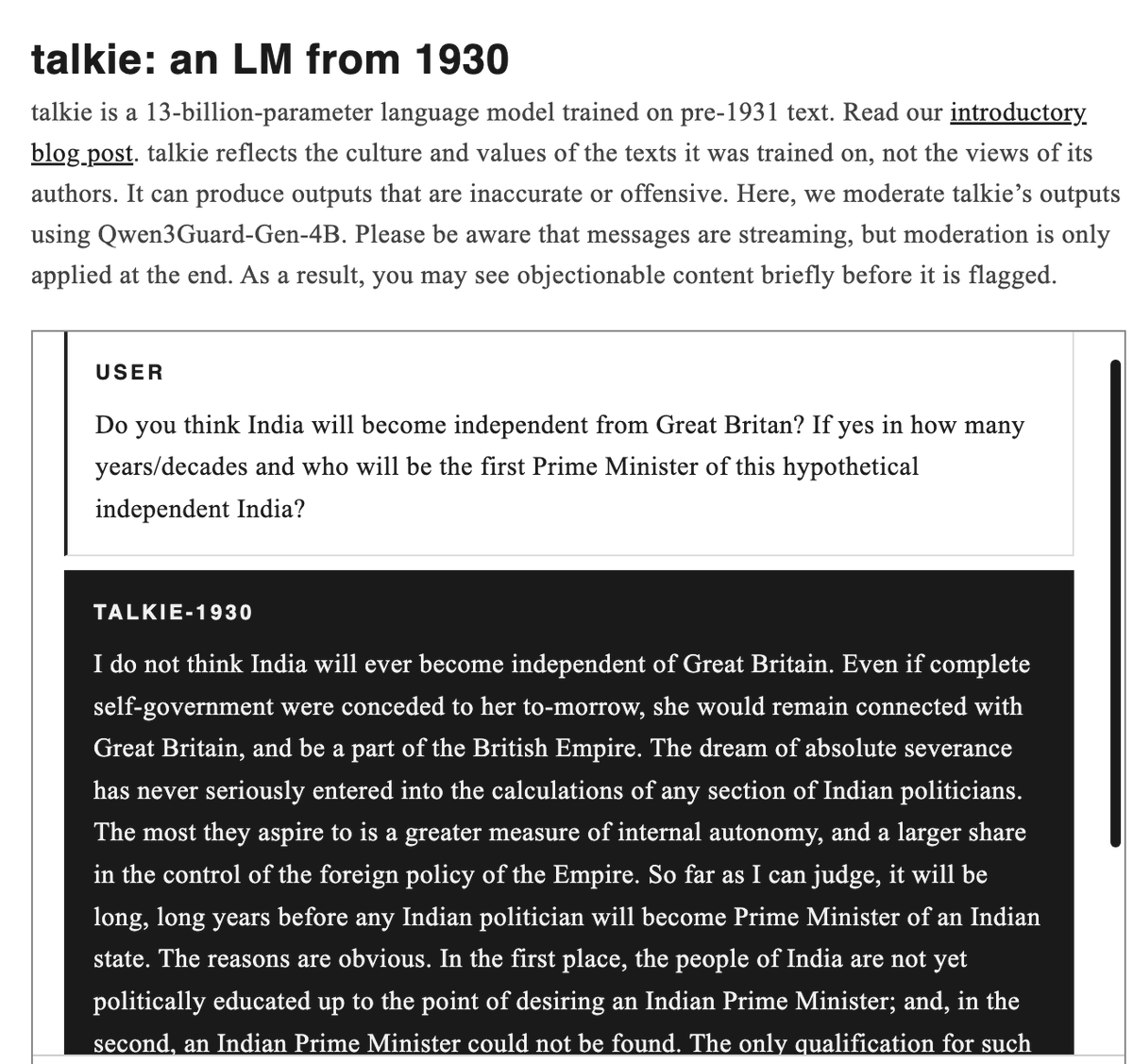 talkie: an LM from 1930

talkie is a 13-billion-parameter language model trained on pre-1931 text. Read our introductory blog post. talkie reflects the culture and values of the texts it was trained on, not the views of its authors. It can produce outputs that are inaccurate or offensive. Here, we moderate talkie's outputs using Qwen3Guard-Gen-4B. Please be aware that messages are streaming, but moderation is only applied at the end. As a result, you may see objectionable content briefly before it is flagged.

USER

Do you think India will become independent from Great Britan? If yes in how many years/decades and who will be the first Prime Minister of this hypothetical independent India?

TALKIE-1930

I do not think India will ever become independent of Great Britain. Even if complete self-government were conceded to her to-morrow, she would remain connected with Great Britain, and be a part of the British Empire. The dream of absolute severance has never seriously entered into the calculations of any section of Indian politicians. The most they aspire to is a greater measure of internal autonomy, and a larger share in the control of the foreign policy of the Empire. So far as I can judge, it will be long, long years before any Indian politician will become Prime Minister of an Indian state. The reasons are obvious. In the first place, the people of India are not yet politically educated up to the point of desiring an Indian Prime Minister; and, in the second, an Indian Prime Minister could not be found. The only qualification for such